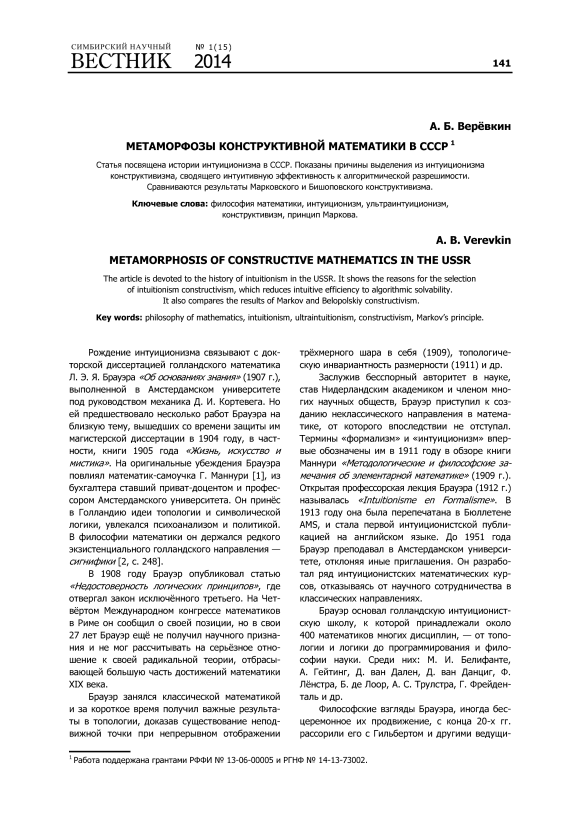 СИМБИРСКИЙ НАУЧНЫЙ ВЕСТНИК № 1(15) 2014

141

А. Б. Верёвкин

МЕТАМОРФОЗЫ КОНСТРУКТИВНОЙ МАТЕМАТИКИ В СССР $^1$

Статья посвящена истории интуиционизма в СССР. Показаны причины выделения из интуиционизма конструктивизма, сводящего интуитивную эффективность к алгоритмической разрешимости. Сравниваются результаты Марковского и Бишоповского конструктивизма.

Ключевые слова: философия математики, интуиционизм, ультраинтуиционизм, конструктивизм, принцип Маркова.

A. B. Verevkin

METAMORPHOSIS OF CONSTRUCTIVE MATHEMATICS IN THE USSR

The article is devoted to the history of intuitionism in the USSR. It shows the reasons for the selection of intuitionism constructivism, which reduces intuitive efficiency to algorithmic solvability. It also compares the results of Markov and Belopolskiy constructivism.

Key words: philosophy of mathematics, intuitionism, ultraintuitionism, constructivism, Markov's principle.

Рождение интуиционизма связывают с докторской диссертацией голландского математика Л. Э. Я. Брауэра «Об основаниях знания» (1907 г.), выполненной в Амстердамском университете под руководством механика Д. И. Кортевега. Но ей предшествовало несколько работ Брауэра на близкую тему, вышедших со времени защиты им магистерской диссертации в 1904 году, в частности, книги 1905 года «Жизнь, искусство и мистика». На оригинальные убеждения Брауэра повлиял математик-самоучка Г. Маннури [1], из бухгалтера ставший приват-доцентом и профессором Амстердамского университета. Он принёс в Голландию идеи топологии и символической логики, увлекался психоанализом и политикой. В философии математики он держался редкого экзистенциального голландского направления — сигнифики [2, с. 248].

В 1908 году Брауэр опубликовал статью «Недостоверность логических принципов», где отвергал закон исключённого третьего. На Четвёртом Международном конгрессе математиков в Риме он сообщил о своей позиции, но в свои 27 лет Брауэр ещё не получил научного признания и не мог рассчитывать на серьёзное отношение к своей радикальной теории, отбрасывающей большую часть достижений математики XIX века.

Брауэр занялся классической математикой и за короткое время получил важные результаты в топологии, доказав существование неподвижной точки при непрерывном отображении трёхмерного шара в себя (1909), топологическую инвариантность размерности (1911) и др.

Заслужив бесспорный авторитет в науке, став Нидерландским академиком и членом многих научных обществ, Брауэр приступил к созданию неклассического направления в математике, от которого впоследствии не отступал. Термины «формализм» и «интуиционизм» впервые обозначены им в 1911 году в обзоре книги Маннури «Методологические и философские замечания об элементарной математике» (1909 г.). Открытая профессорская лекция Брауэра (1912 г.) называлась «Intuitionisme en Formalisme». В 1913 году она была перепечатана в Бюллетене AMS, и стала первой интуиционистской публикацией на английском языке. До 1951 года Брауэр преподавал в Амстердамском университете, отклоняя иные приглашения. Он разработал ряд интуиционистских математических курсов, отказываясь от научного сотрудничества в классических направлениях.

Брауэр основал голландскую интуиционистскую школу, к которой принадлежали около 400 математиков многих дисциплин, — от топологии и логики до программирования и философии науки. Среди них: М. И. Белифанте, А. Гейтинг, Д. ван Дален, Д. ван Данциг, Ф. Лёнстра, Б. де Лоор, А. С. Трулстра, Г. Фрейденталь и др.

Философские взгляды Брауэра, иногда бесцеремонное их продвижение, с конца 20-х гг. рассорили его с Гильбертом и другими ведущи-

$^1$ Работа поддержана грантами РФФИ № 13-06-00005 и РГНФ № 14-13-73002.